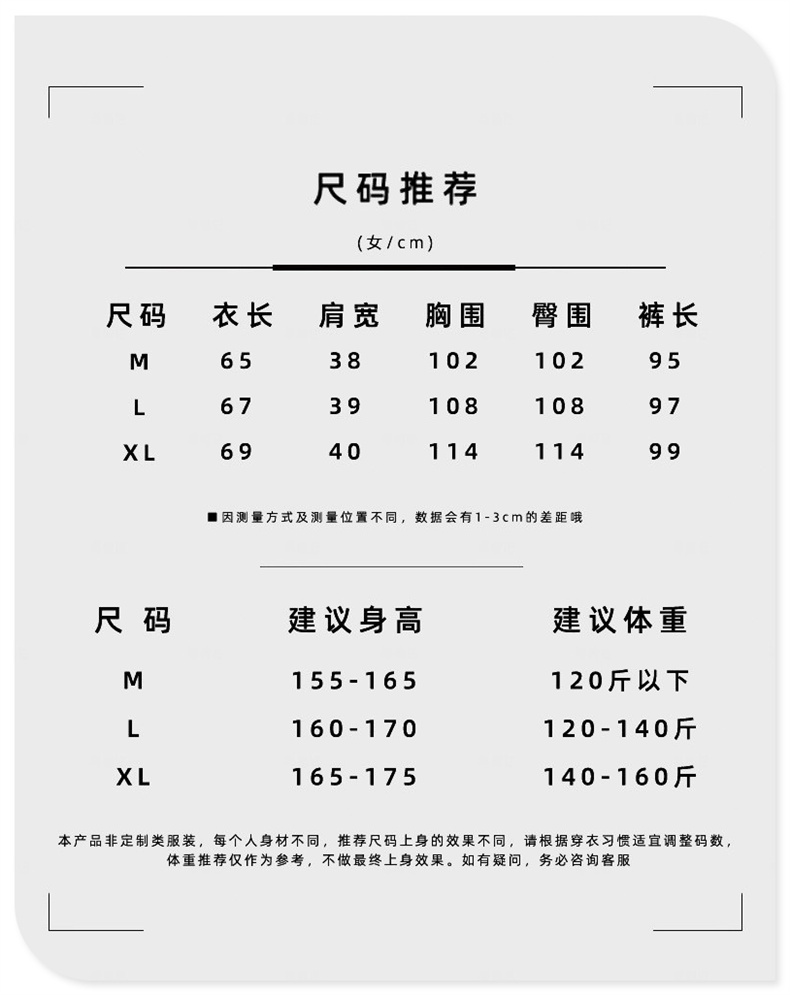 尺码推荐

(女/cm)

| 尺码 | 衣长 | 肩宽 | 胸围 | 臀围 | 裤长 |
|---|---|---|---|---|---|
| M | 65 | 38 | 102 | 102 | 95 |
| L | 67 | 39 | 108 | 108 | 97 |
| XL | 69 | 40 | 114 | 114 | 99 |

■因测量方式及测量位置不同，数据会有1-3cm的差距哦

| 尺码 | 建议身高 | 建议体重 |
|---|---|---|
| M | 155-165 | 120斤以下 |
| L | 160-170 | 120-140斤 |
| XL | 165-175 | 140-160斤 |

本产品非定制类服装，每个人身材不同，推荐尺码上身的效果不同，请根据穿衣习惯适宜调整码数，体重推荐仅作为参考，不做最终上身效果。如有疑问，务必咨询客服